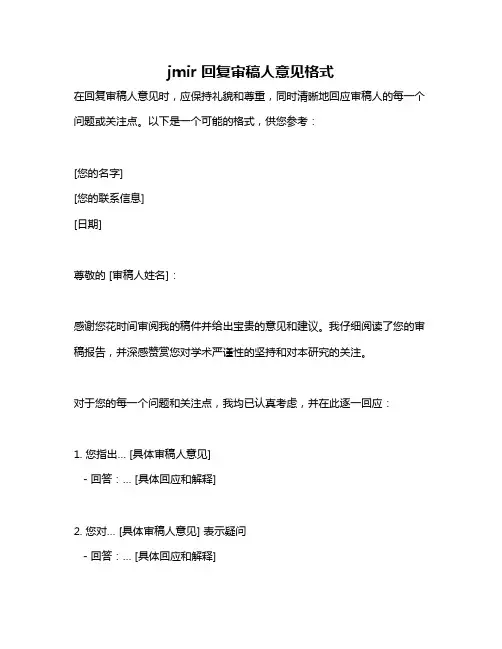 jmir 回复审稿人意见格式

在回复审稿人意见时，应保持礼貌和尊重，同时清晰地回应审稿人的每一个问题或关注点。以下是一个可能的格式，供您参考：

[您的名字]
[您的联系信息]
[日期]

尊敬的 [审稿人姓名]：

感谢您花时间审阅我的稿件并给出宝贵的意见和建议。我仔细阅读了您的审稿报告，并深感赞赏您对学术严谨性的坚持和对本研究的关注。

对于您的每一个问题和关注点，我均已认真考虑，并在此逐一回应：

1. 您指出... [具体审稿人意见]
- 回答：... [具体回应和解释]

2. 您对... [具体审稿人意见] 表示疑问
- 回答：... [具体回应和解释]